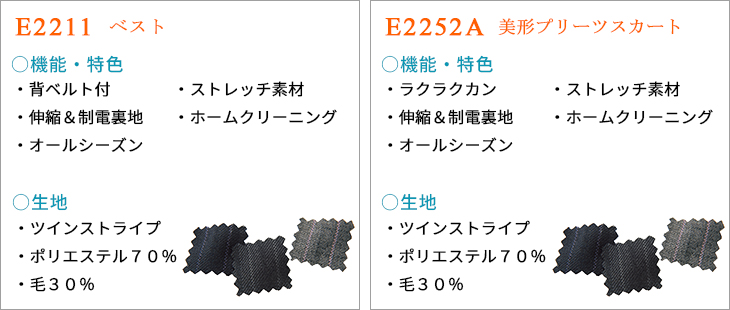 E2211 ベスト

○機能・特色

・背ベルト付
・伸縮＆制電裏地
・オールシーズン

・ストレッチ素材
・ホームクリーニング

○生地

・ツインストライプ
・ポリエステル７０％
・毛３０％

E2252A 美形プリーツスカート

○機能・特色

・ラクラクカン
・伸縮＆制電裏地
・オールシーズン

・ストレッチ素材
・ホームクリーニング

○生地

・ツインストライプ
・ポリエステル７０％
・毛３０％